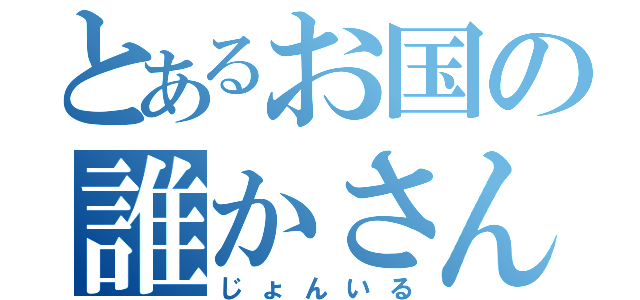 とあるお国の誰かさん

じょんいる